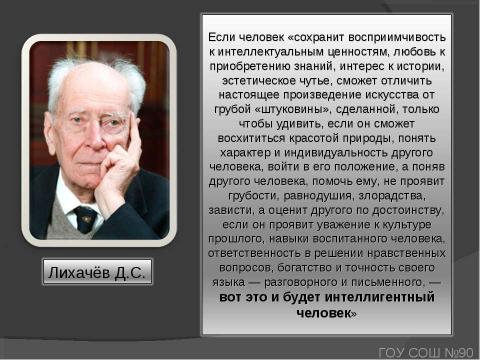 Лихачёв Д.С.

Если человек «сохранит восприимчивость к интеллектуальным ценностям, любовь к приобретению знаний, интерес к истории, эстетическое чутье, сможет отличить настоящее произведение искусства от грубой «штуковины», сделанной, только чтобы удивить, если он сможет восхититься красотой природы, понять характер и индивидуальность другого человека, войти в его положение, а поняв другого человека, помочь ему, не проявит грубости, равнодушия, злорадства, зависти, а оценит другого по достоинству, если он проявит уважение к культуре прошлого, навыки воспитанного человека, ответственность в решении нравственных вопросов, богатство и точность своего языка — разговорного и письменного, — вот это и будет интеллигентный человек»

ГОУ СОШ №90